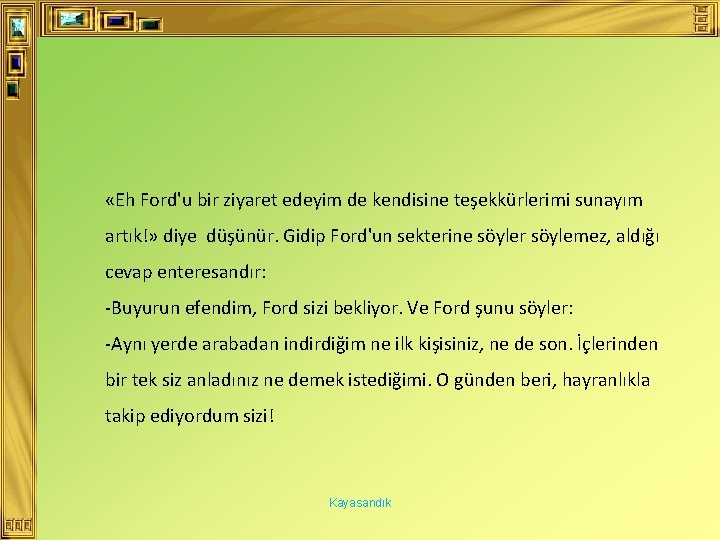 «Eh Ford'u bir ziyaret edeyim de kendisine teşekkürlerimi sunayım artık!» diye düşünür. Gidip Ford'un sekterine söyler söylemez, aldığı cevap enteresandır:
-Buyurun efendim, Ford sizi bekliyor. Ve Ford şunu söyler:
-Aynı yerde arabadan indirdiğim ne ilk kişisiniz, ne de son. İçlerinden bir tek siz anladınız ne demek istediğimi. O günden beri, hayranlıkla takip ediyordum sizi!

Kayasandık